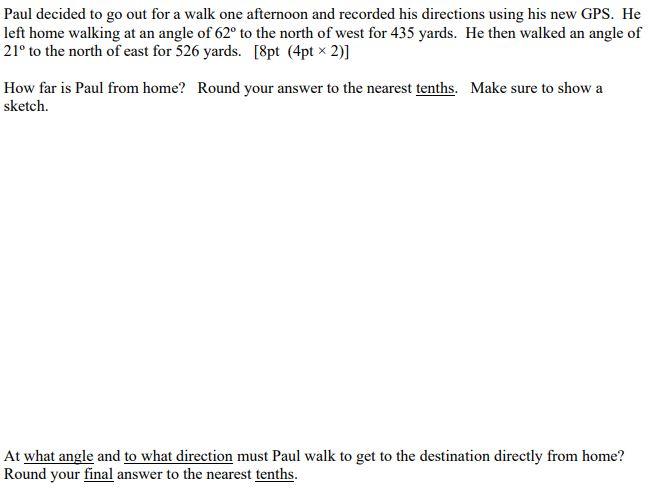 Paul decided to go out for a walk one afternoon and recorded his directions using his new GPS. He left home walking at an angle of 62º to the north of west for 435 yards. He then walked an angle of 21º to the north of east for 526 yards. [8pt (4pt × 2)]

How far is Paul from home? Round your answer to the nearest tenths. Make sure to show a sketch.

At what angle and to what direction must Paul walk to get to the destination directly from home? Round your final answer to the nearest tenths.